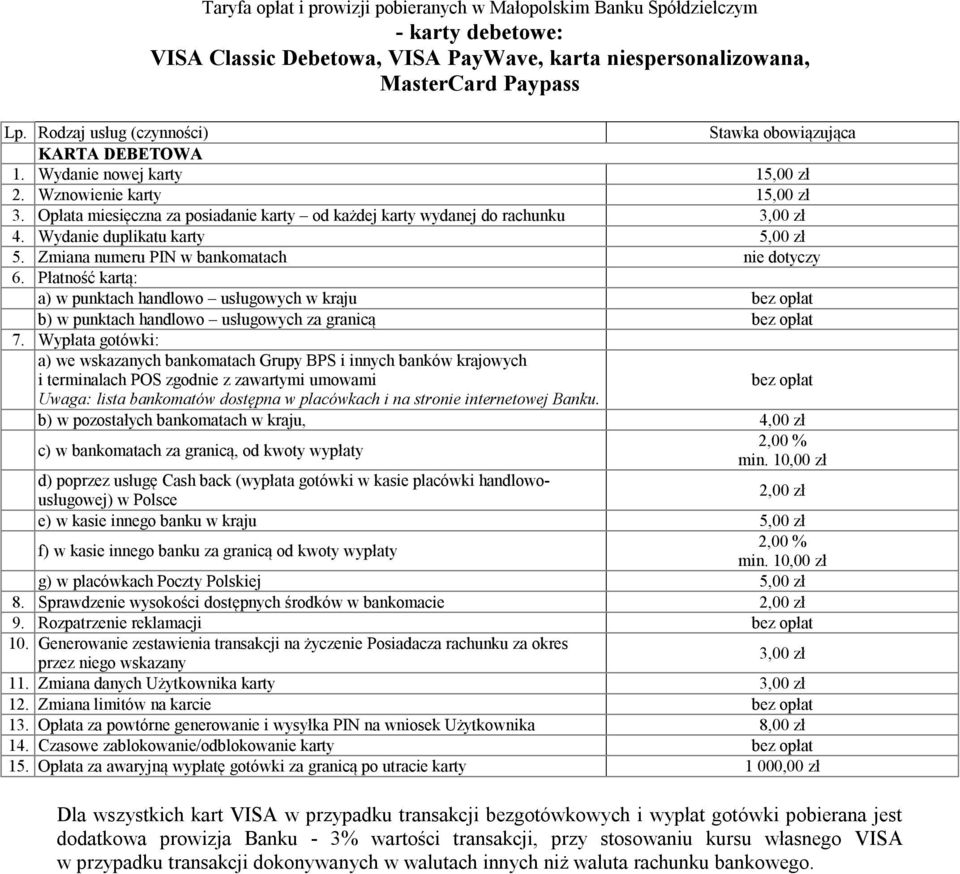 Taryfa opłat i prowizji pobieranych w Małopolskim Banku Spółdzielczym
- karty debetowe:
VISA Classic Debetowa, VISA PayWave, karta niespersonalizowana, MasterCard Paypass

| Lp. | Rodzaj usług (czynności) | Stawka obowiązująca |
|---|---|---|
| | KARTA DEBETOWA | |
| 1. | Wydanie nowej karty | 15,00 zł |
| 2. | Wznowienie karty | 15,00 zł |
| 3. | Opłata miesięczna za posiadanie karty – od każdej karty wydanej do rachunku | 3,00 zł |
| 4. | Wydanie duplikatu karty | 5,00 zł |
| 5. | Zmiana numeru PIN w bankomatach | nie dotyczy |
| 6. | Płatność kartą: | |
| | a) w punktach handlowo – usługowych w kraju | bez opłat |
| | b) w punktach handlowo – usługowych za granicą | bez opłat |
| 7. | Wypłata gotówki: | |
| | a) we wskazanych bankomatach Grupy BPS i innych banków krajowych i terminalach POS zgodnie z zawartymi umowami Uwaga: lista bankomatów dostępna w placówkach i na stronie internetowej Banku. | bez opłat |
| | b) w pozostałych bankomatach w kraju, | 4,00 zł |
| | c) w bankomatach za granicą, od kwoty wypłaty | 2,00 % min. 10,00 zł |
| | d) poprzez usługę Cash back (wypłata gotówki w kasie placówki handlowo-usługowej) w Polsce | 2,00 zł |
| | e) w kasie innego banku w kraju | 5,00 zł |
| | f) w kasie innego banku za granicą od kwoty wypłaty | 2,00 % min. 10,00 zł |
| | g) w placówkach Poczty Polskiej | 5,00 zł |
| 8. | Sprawdzenie wysokości dostępnych środków w bankomacie | 2,00 zł |
| 9. | Rozpatrzenie reklamacji | bez opłat |
| 10. | Generowanie zestawienia transakcji na życzenie Posiadacza rachunku za okres przez niego wskazany | 3,00 zł |
| 11. | Zmiana danych Użytkownika karty | 3,00 zł |
| 12. | Zmiana limitów na karcie | bez opłat |
| 13. | Opłata za powtórne generowanie i wysyłka PIN na wniosek Użytkownika | 8,00 zł |
| 14. | Czasowe zablokowanie/odblokowanie karty | bez opłat |
| 15. | Opłata za awaryjną wypłatę gotówki za granicą po utracie karty | 1 000,00 zł |

Dla wszystkich kart VISA w przypadku transakcji bezgotówkowych i wypłat gotówki pobierana jest dodatkowa prowizja Banku - 3% wartości transakcji, przy stosowaniu kursu własnego VISA w przypadku transakcji dokonywanych w walutach innych niż waluta rachunku bankowego.